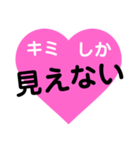 キミ　しか
見えない